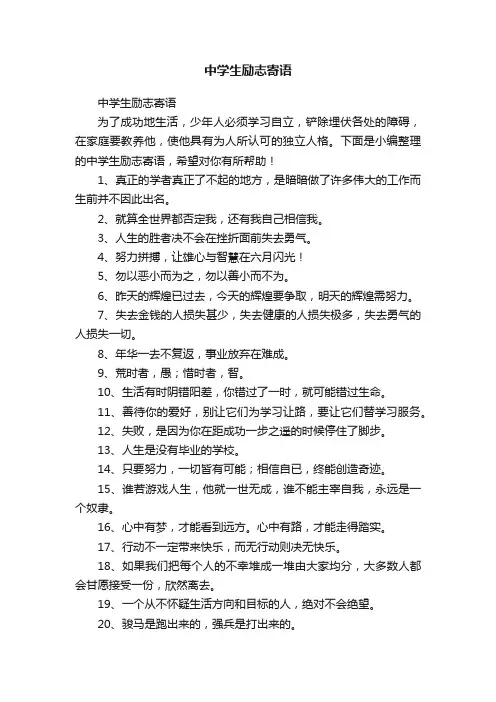 中学生励志寄语

中学生励志寄语

为了成功地生活，少年人必须学习自立，铲除埋伏各处的障碍，在家庭要教养他，使他具有为人所认可的独立人格。下面是小编整理的中学生励志寄语，希望对你有所帮助！

1、真正的学者真正了不起的地方，是暗暗做了许多伟大的工作而生前并不因此出名。

2、就算全世界都否定我，还有我自己相信我。

3、人生的胜者决不会在挫折面前失去勇气。

4、努力拼搏，让雄心与智慧在六月闪光！

5、勿以恶小而为之，勿以善小而不为。

6、昨天的辉煌已过去，今天的辉煌要争取，明天的辉煌需努力。

7、失去金钱的人损失甚少，失去健康的人损失极多，失去勇气的人损失一切。

8、年华一去不复返，事业放弃在难成。

9、荒时者，愚；惜时者，智。

10、生活有时阴错阳差，你错过了一时，就可能错过生命。

11、善待你的爱好，别让它们为学习让路，要让它们替学习服务。

12、失败，是因为你在距成功一步之遥的时候停住了脚步。

13、人生是没有毕业的学校。

14、只要努力，一切皆有可能；相信自已，终能创造奇迹。

15、谁若游戏人生，他就一世无成，谁不能主宰自我，永远是一个奴隶。

16、心中有梦，才能看到远方。心中有路，才能走得踏实。

17、行动不一定带来快乐，而无行动则决无快乐。

18、如果我们把每个人的不幸堆成一堆由大家均分，大多数人都会甘愿接受一份，欣然离去。

19、一个从不怀疑生活方向和目标的人，绝对不会绝望。

20、骏马是跑出来的，强兵是打出来的。